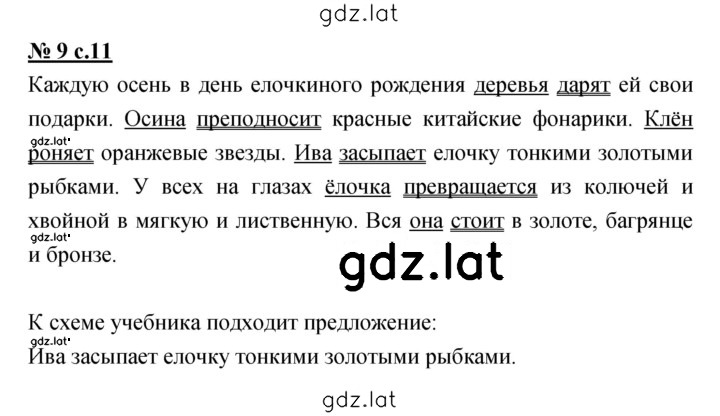 gdz.lat

№ 9 с.11

Каждую осень в день елочкиного рождения деревья дарят ей свои подарки. Осина преподносит красные китайские фонарики. Клён gdz.lat роняет оранжевые звезды. Ива засыпает елочку тонкими золотыми рыбками. У всех на глазах ёлочка превращается из колючей и хвойной в мягкую и лиственную. Вся она стоит в золоте, багрянце gdz.lat и бронзе.

gdz.lat

К схеме учебника подходит предложение:
gdz.lat
Ива засыпает елочку тонкими золотыми рыбками.

gdz.lat